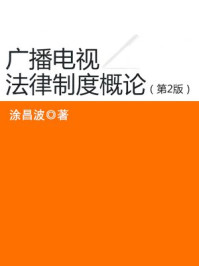 广播电视
法律制度概论（第2版）

涂昌波◎著